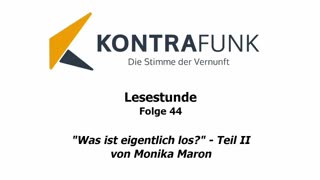 KONTRAFUNK
Die Stimme der Vernunft

Lesestunde
Folge 44

"Was ist eigentlich los?" - Teil II
von Monika Maron